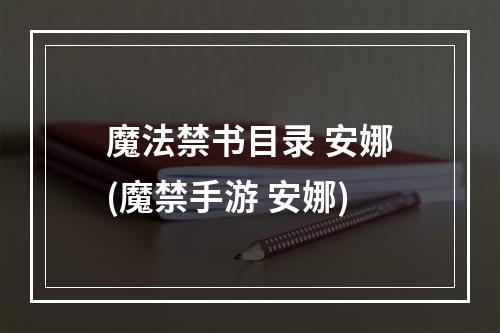 魔法禁书目录 安娜
(魔禁手游 安娜)